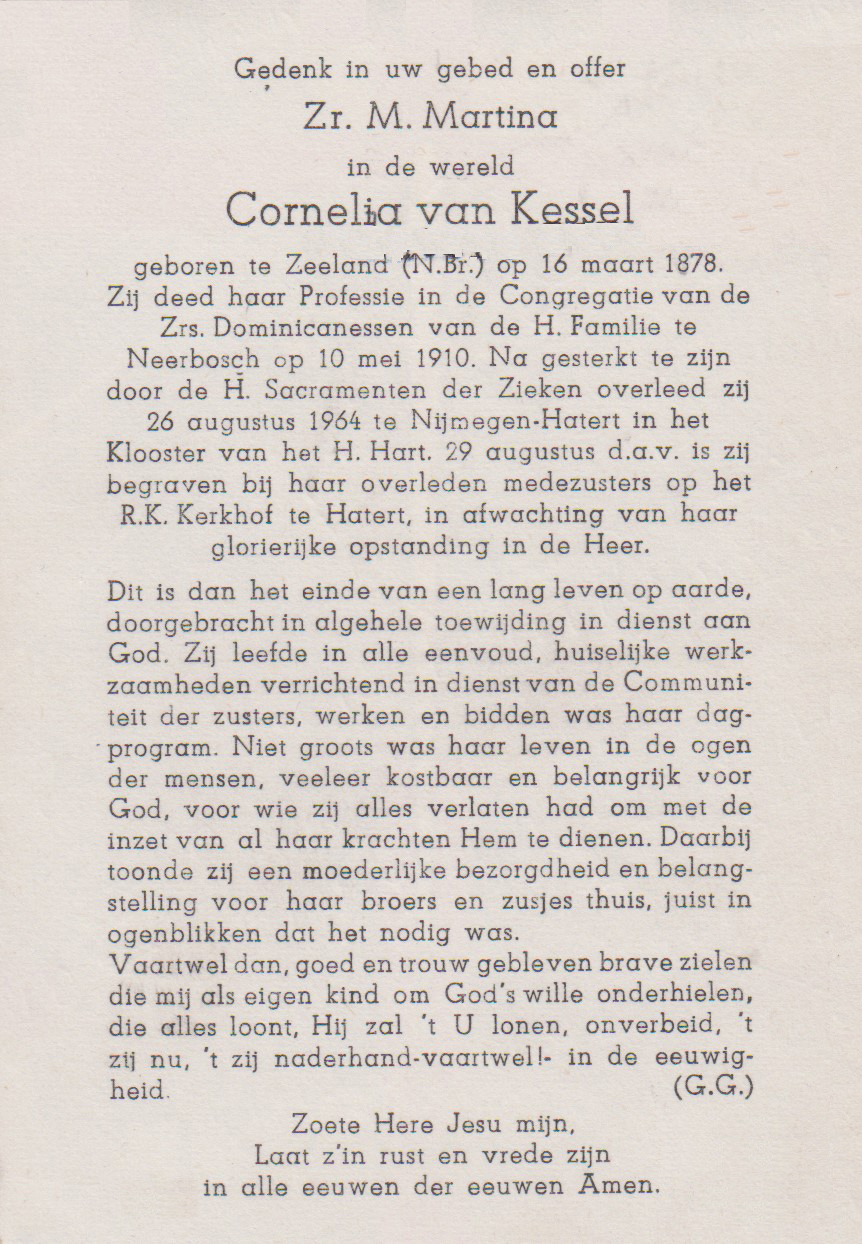 Gedenk in uw gebed en offer

Zr. M. Martina

in de wereld

Cornelia van Kessel

geboren te Zeeland (N.Br.) op 16 maart 1878. Zij deed haar Professie in de Congregatie van de Zrs. Dominicanessen van de H. Familie te Neerbosch op 10 mei 1910. Na gesterkt te zijn door de H. Sacramenten der Zieken overleed zij 26 augustus 1964 te Nijmegen-Hatert in het Klooster van het H. Hart. 29 augustus d.a.v. is zij begraven bij haar overleden medezusters op het R.K. Kerkhof te Hatert, in afwachting van haar glorierijke opstanding in de Heer.

Dit is dan het einde van een lang leven op aarde, doorgebracht in algehele toewijding in dienst aan God. Zij leefde in alle eenvoud, huiselijke werkzaamheden verrichtend in dienst van de Communiteit der zusters, werken en bidden was haar dagprogram. Niet groots was haar leven in de ogen der mensen, veeleer kostbaar en belangrijk voor God, voor wie zij alles verlaten had om met de inzet van al haar krachten Hem te dienen. Daarbij toonde zij een moederlijke bezorgdheid en belangstelling voor haar broers en zusjes thuis, juist in ogenblikken dat het nodig was.
Vaartwel dan, goed en trouw gebleven brave zielen die mij als eigen kind om God's wille onderhielen, die alles loont, Hij zal 't U lonen, onverbeid, 't zij nu, 't zij naderhand-vaartwel!- in de eeuwigheid. (G.G.)

Zoete Here Jesu mijn,
Laat z'in rust en vrede zijn
in alle eeuwen der eeuwen Amen.